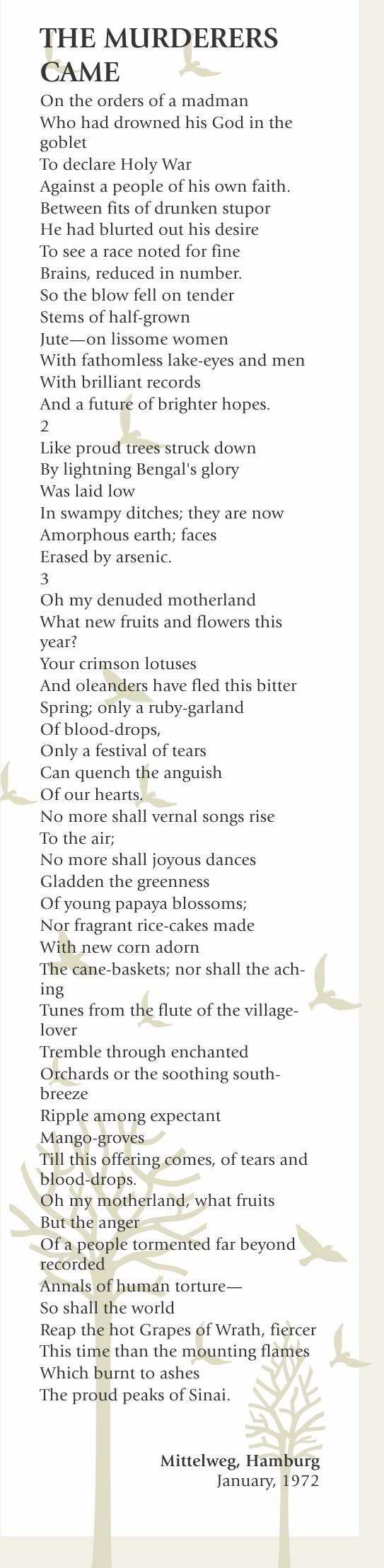 THE MURDERERS CAME

On the orders of a madman
Who had drowned his God in the goblet
To declare Holy War
Against a people of his own faith.
Between fits of drunken stupor
He had blurted out his desire
To see a race noted for fine
Brains, reduced in number.
So the blow fell on tender
Stems of half-grown
Jute—on lissome women
With fathomless lake-eyes and men
With brilliant records
And a future of brighter hopes.
2
Like proud trees struck down
By lightning Bengal's glory
Was laid low
In swampy ditches; they are now
Amorphous earth; faces
Erased by arsenic.
3
Oh my denuded motherland
What new fruits and flowers this year?
Your crimson lotuses
And oleanders have fled this bitter
Spring; only a ruby-garland
Of blood-drops,
Only a festival of tears
Can quench the anguish
Of our hearts.
No more shall vernal songs rise
To the air;
No more shall joyous dances
Gladden the greenness
Of young papaya blossoms;
Nor fragrant rice-cakes made
With new corn adorn
The cane-baskets; nor shall the aching
Tunes from the flute of the village-lover
Tremble through enchanted
Orchards or the soothing south-breeze
Ripple among expectant
Mango-groves
Till this offering comes, of tears and blood-drops.
Oh my motherland, what fruits
But the anger
Of a people tormented far beyond recorded
Annals of human torture—
So shall the world
Reap the hot Grapes of Wrath, fiercer
This time than the mounting flames
Which burnt to ashes
The proud peaks of Sinai.

Mittelweg, Hamburg
January, 1972